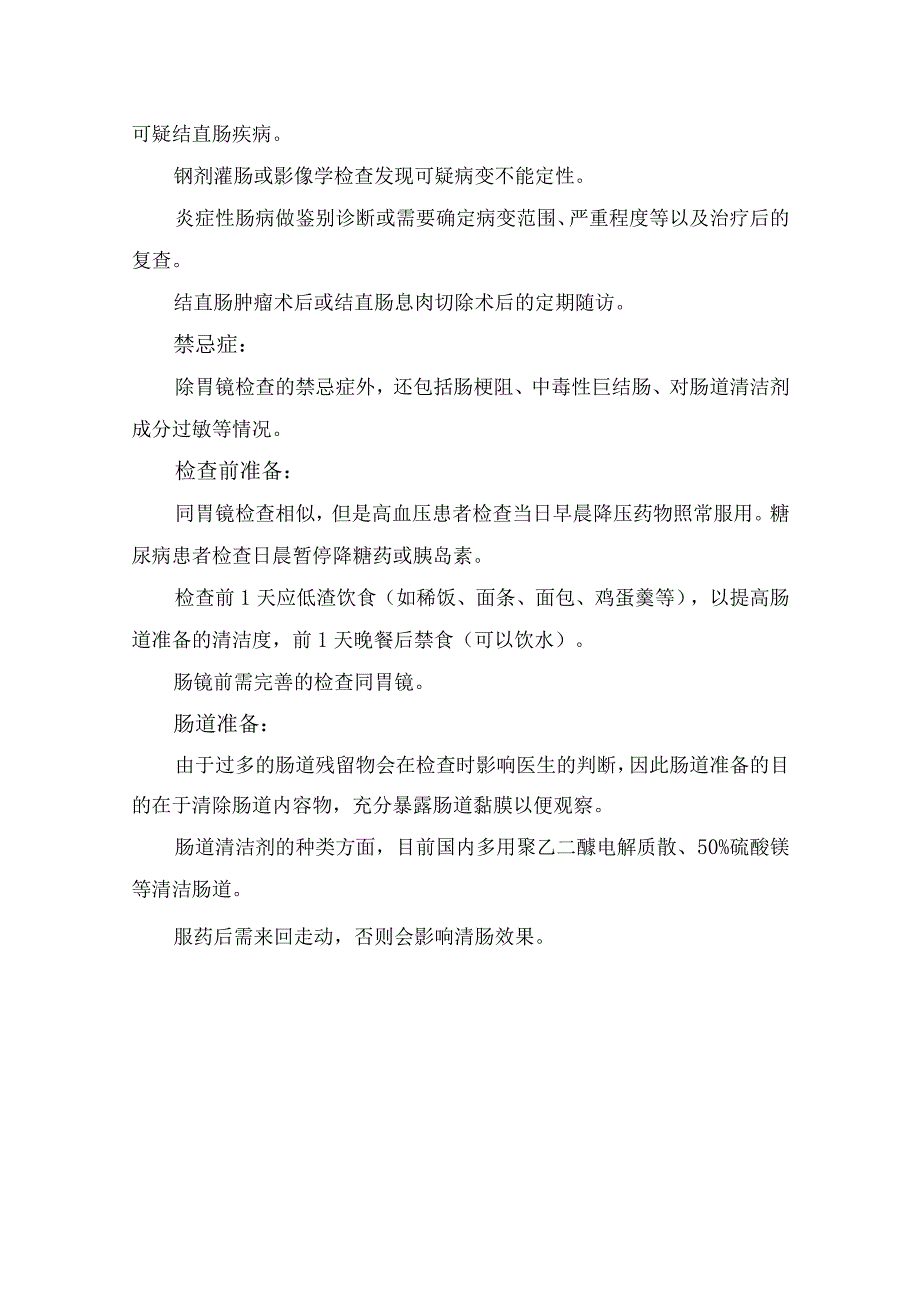 可疑结直肠疾病。

钢剂灌肠或影像学检查发现可疑病变不能定性。

炎症性肠病做鉴别诊断或需要确定病变范围、严重程度等以及治疗后的复查。

结直肠肿瘤术后或结直肠息肉切除术后的定期随访。

禁忌症：

除胃镜检查的禁忌症外，还包括肠梗阻、中毒性巨结肠、对肠道清洁剂成分过敏等情况。

检查前准备：

同胃镜检查相似，但是高血压患者检查当日早晨降压药物照常服用。糖尿病患者检查日晨暂停降糖药或胰岛素。

检查前 1 天应低渣饮食（如稀饭、面条、面包、鸡蛋羹等），以提高肠道准备的清洁度，前 1 天晚餐后禁食（可以饮水）。

肠镜前需完善的检查同胃镜。

肠道准备：

由于过多的肠道残留物会在检查时影响医生的判断，因此肠道准备的目的在于清除肠道内容物，充分暴露肠道黏膜以便观察。

肠道清洁剂的种类方面，目前国内多用聚乙二醇电解质散、50%硫酸镁等清洁肠道。

服药后需来回走动，否则会影响清肠效果。